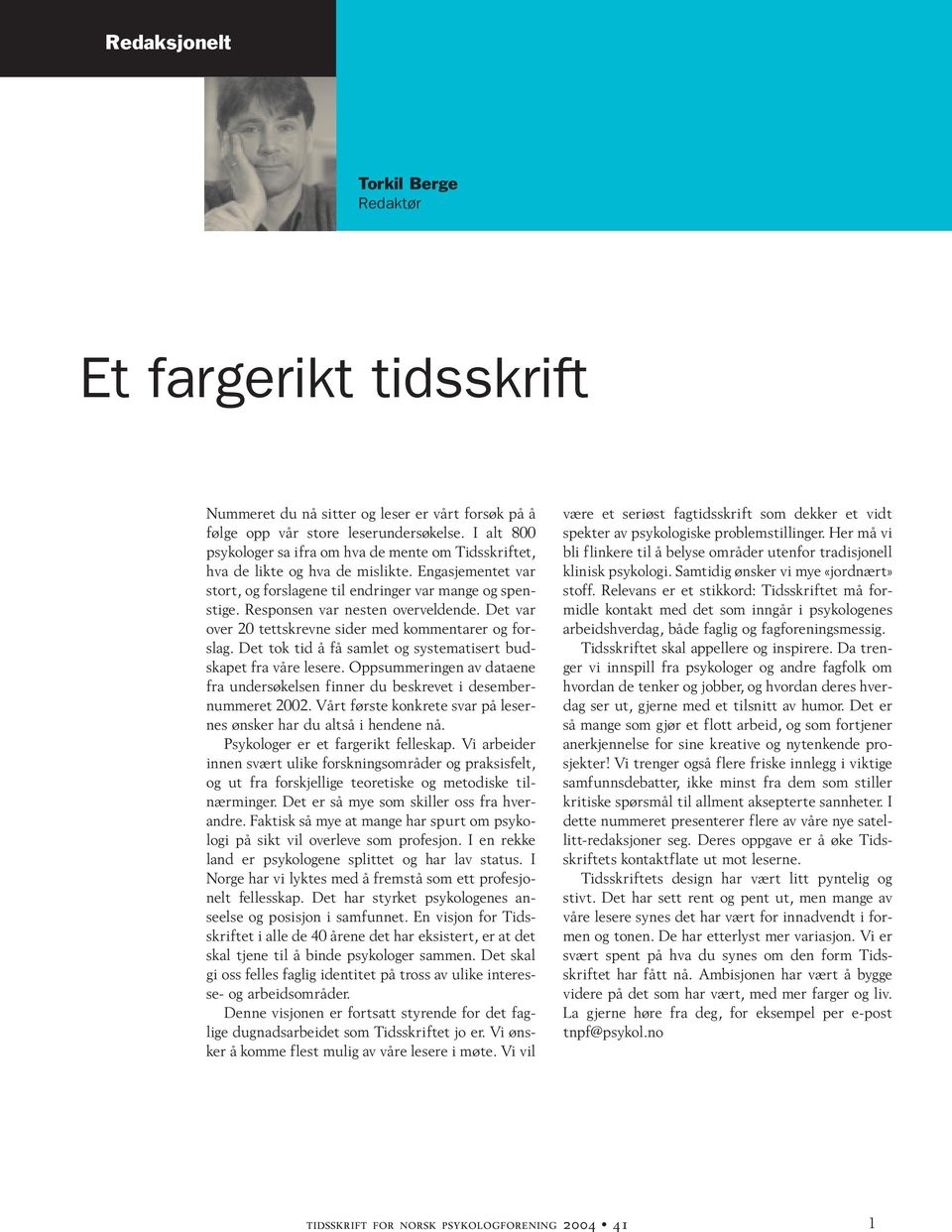 Redaksjonelt

Torkil Berge
Redaktør

Et fargerikt tidsskrift

Nummeret du nå sitter og leser er vårt forsøk på å følge opp vår store leserundersøkelse. I alt 800 psykologer sa ifra om hva de mente om Tidsskriftet, hva de likte og hva de mislikte. Engasjementet var stort, og forslagene til endringer var mange og spenstige. Responsen var nesten overveldende. Det var over 20 tettskrevne sider med kommentarer og forslag. Det tok tid å få samlet og systematisert budskapet fra våre lesere. Oppsummeringen av dataene fra undersøkelsen finner du beskrevet i desembernummeret 2002. Vårt første konkrete svar på lesernes ønsker har du altså i hendene nå.

Psykologer er et fargerikt felleskap. Vi arbeider innen svært ulike forskningsområder og praksisfelt, og ut fra forskjellige teoretiske og metodiske tilnærminger. Det er så mye som skiller oss fra hverandre. Faktisk så mye at mange har spurt om psykologi på sikt vil overleve som profesjon. I en rekke land er psykologene splittet og har lav status. I Norge har vi lyktes med å fremstå som ett profesjonelt fellesskap. Det har styrket psykologenes anseelse og posisjon i samfunnet. En visjon for Tidsskriftet i alle de 40 årene det har eksistert, er at det skal tjene til å binde psykologer sammen. Det skal gi oss felles faglig identitet på tross av ulike interesse- og arbeidsområder.

Denne visjonen er fortsatt styrende for det faglige dugnadsarbeidet som Tidsskriftet jo er. Vi ønsker å komme flest mulig av våre lesere i møte. Vi vil være et seriøst fagtidsskrift som dekker et vidt spekter av psykologiske problemstillinger. Her må vi bli flinkere til å belyse områder utenfor tradisjonell klinisk psykologi. Samtidig ønsker vi mye «jordnært» stoff. Relevans er et stikkord: Tidsskriftet må formidle kontakt med det som inngår i psykologenes arbeidshverdag, både faglig og fagforeningsmessig.

Tidsskriftet skal appellere og inspirere. Da trenger vi innspill fra psykologer og andre fagfolk om hvordan de tenker og jobber, og hvordan deres hverdag ser ut, gjerne med et tilsnitt av humor. Det er så mange som gjør et flott arbeid, og som fortjener anerkjennelse for sine kreative og nytenkende prosjekter! Vi trenger også flere friske innlegg i viktige samfunnsdebatter, ikke minst fra dem som stiller kritiske spørsmål til allment aksepterte sannheter. I dette nummeret presenterer flere av våre nye satellitt-redaksjoner seg. Deres oppgave er å øke Tidsskriftets kontaktflate ut mot leserne.

Tidsskriftets design har vært litt pyntelig og stivt. Det har sett rent og pent ut, men mange av våre lesere synes det har vært for innadvendt i formen og tonen. De har etterlyst mer variasjon. Vi er svært spent på hva du synes om den form Tidsskriftet har fått nå. Ambisjonen har vært å bygge videre på det som har vært, med mer farger og liv. La gjerne høre fra deg, for eksempel per e-post tnpf@psykol.no

tidsskrift for norsk psykologforening 2004 • 41

1